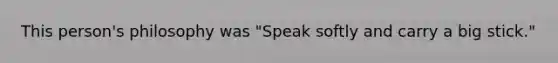 This person's philosophy was "Speak softly and carry a big stick."